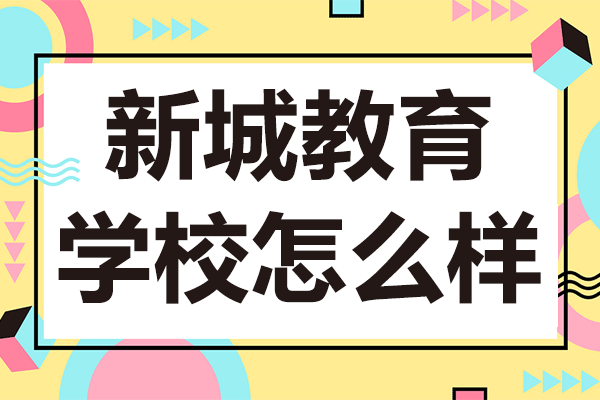 新城教育
学校怎么样